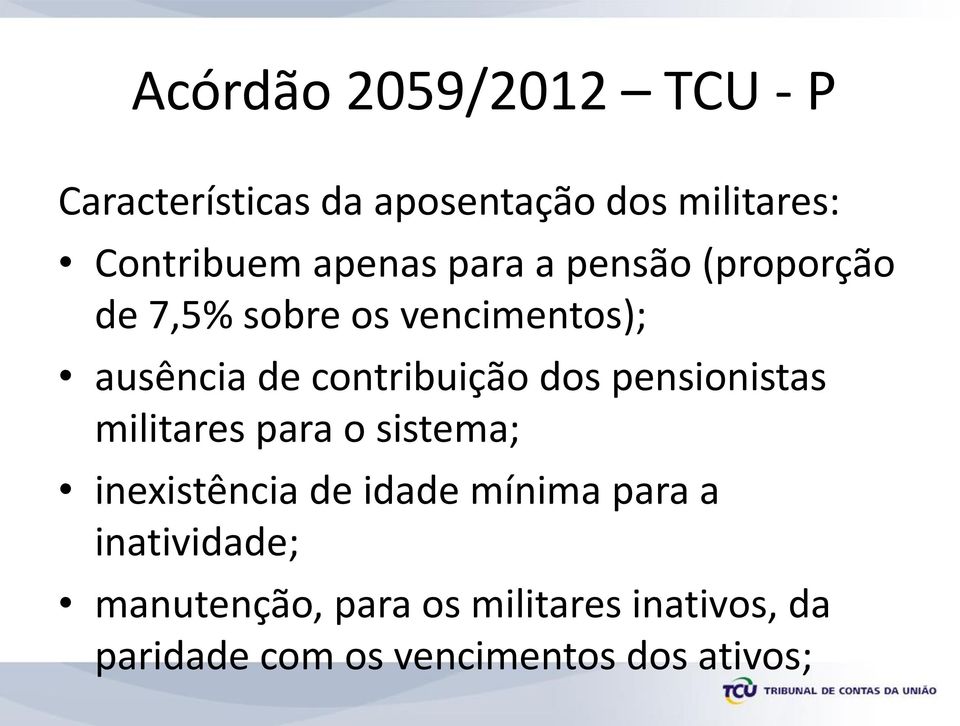 Acórdão 2059/2012 – TCU - P

Características da aposentação dos militares:

• Contribuem apenas para a pensão (proporção de 7,5% sobre os vencimentos);

• ausência de contribuição dos pensionistas militares para o sistema;

• inexistência de idade mínima para a inatividade;

• manutenção, para os militares inativos, da paridade com os vencimentos dos ativos;

TCU TRIBUNAL DE CONTAS DA UNIÃO